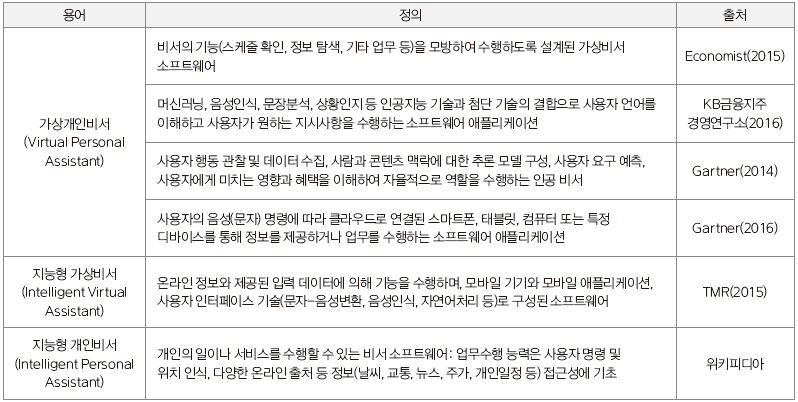 | 용어 | 정의 | 출처 |
|---|---|---|
| 가상개인비서 (Virtual Personal Assistant) | 비서의 기능(스케줄 확인, 정보 탐색, 기타 업무 등)을 모방하여 수행하도록 설계된 가상비서 소프트웨어 | Economist(2015) |
| | 머신러닝, 음성인식, 문장분석, 상황인지 등 인공지능 기술과 첨단 기술의 결합으로 사용자 언어를 이해하고 사용자가 원하는 지시사항을 수행하는 소프트웨어 애플리케이션 | KB금융지주 경영연구소(2016) |
| | 사용자 행동 관찰 및 데이터 수집, 사람과 콘텐츠 맥락에 대한 추론 모델 구성, 사용자 요구 예측, 사용자에게 미치는 영향과 혜택을 이해하여 자율적으로 역할을 수행하는 인공 비서 | Gartner(2014) |
| | 사용자의 음성(문자) 명령에 따라 클라우드로 연결된 스마트폰, 태블릿, 컴퓨터 또는 특정 디바이스를 통해 정보를 제공하거나 업무를 수행하는 소프트웨어 애플리케이션 | Gartner(2016) |
| 지능형 가상비서 (Intelligent Virtual Assistant) | 온라인 정보와 제공된 입력 데이터에 의해 기능을 수행하며, 모바일 기기와 모바일 애플리케이션, 사용자 인터페이스 기술(문자-음성변환, 음성인식, 자연어처리 등)로 구성된 소프트웨어 | TMR(2015) |
| 지능형 개인비서 (Intelligent Personal Assistant) | 개인의 일이나 서비스를 수행할 수 있는 비서 소프트웨어: 업무수행 능력은 사용자 명령 및 위치 인식, 다양한 온라인 출처 등 정보(날씨, 교통, 뉴스, 주가, 개인일정 등) 접근성에 기초 | 위키피디아 |